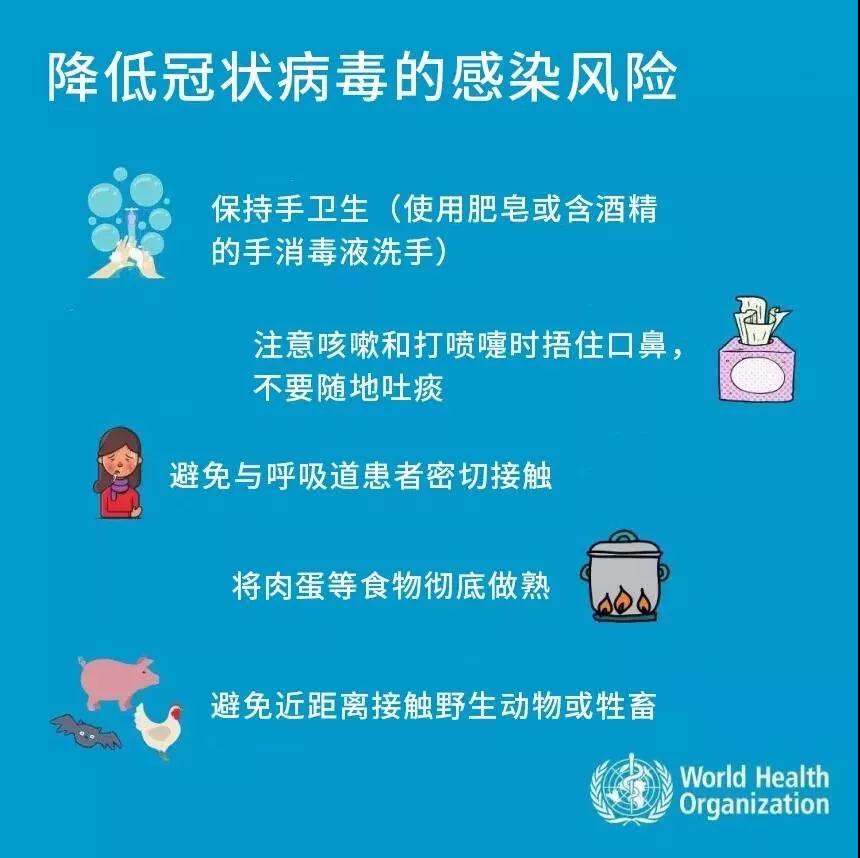 降低冠状病毒的感染风险

保持手卫生（使用肥皂或含酒精的手消毒液洗手）

注意咳嗽和打喷嚏时捂住口鼻，不要随地吐痰

避免与呼吸道患者密切接触

将肉蛋等食物彻底做熟

避免近距离接触野生动物或牲畜

World Health Organization